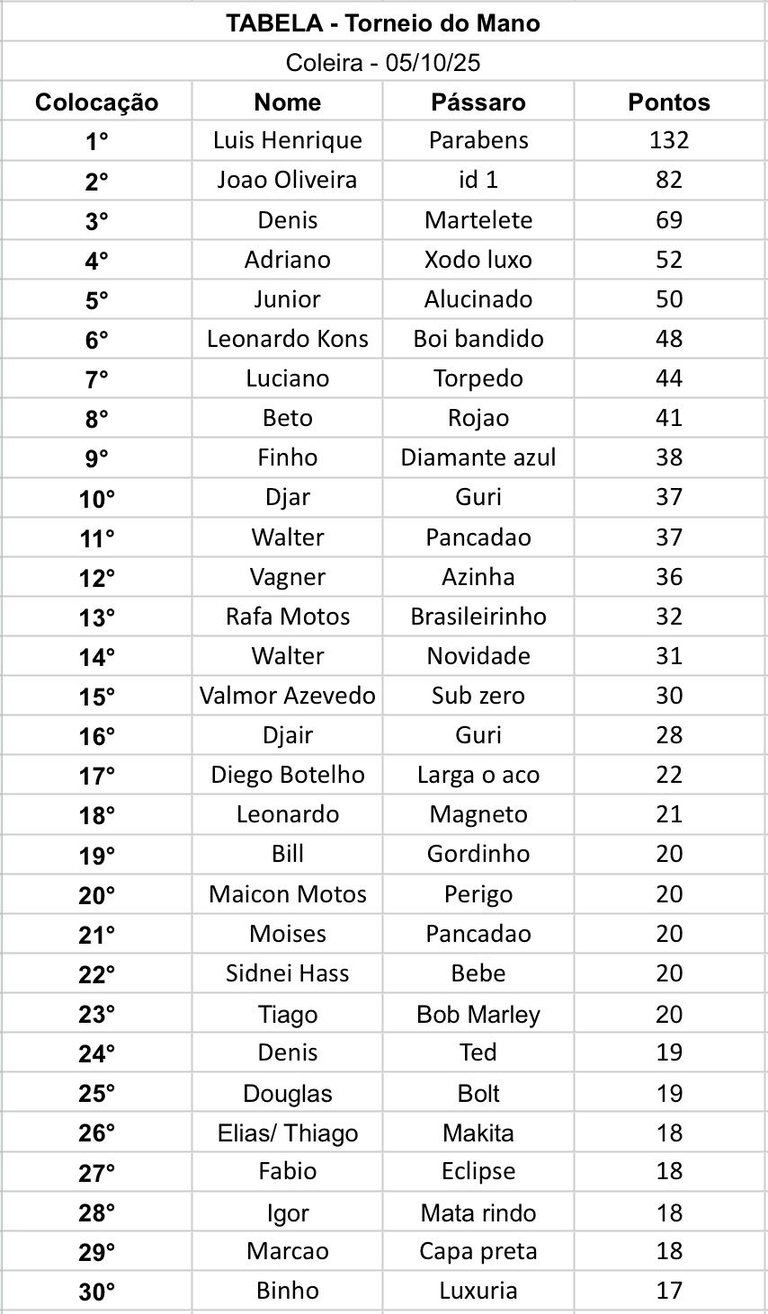 TABELA - Torneio do Mano

Coleira - 05/10/25

| Colocação | Nome | Pássaro | Pontos |
|---|---|---|---|
| 1° | Luis Henrique | Parabens | 132 |
| 2° | Joao Oliveira | id 1 | 82 |
| 3° | Denis | Martelete | 69 |
| 4° | Adriano | Xodo luxo | 52 |
| 5° | Junior | Alucinado | 50 |
| 6° | Leonardo Kons | Boi bandido | 48 |
| 7° | Luciano | Torpedo | 44 |
| 8° | Beto | Rojao | 41 |
| 9° | Finho | Diamante azul | 38 |
| 10° | Djar | Guri | 37 |
| 11° | Walter | Pancadao | 37 |
| 12° | Vagner | Azinha | 36 |
| 13° | Rafa Motos | Brasileirinho | 32 |
| 14° | Walter | Novidade | 31 |
| 15° | Valmor Azevedo | Sub zero | 30 |
| 16° | Djair | Guri | 28 |
| 17° | Diego Botelho | Larga o aco | 22 |
| 18° | Leonardo | Magneto | 21 |
| 19° | Bill | Gordinho | 20 |
| 20° | Maicon Motos | Perigo | 20 |
| 21° | Moises | Pancadao | 20 |
| 22° | Sidnei Hass | Bebe | 20 |
| 23° | Tiago | Bob Marley | 20 |
| 24° | Denis | Ted | 19 |
| 25° | Douglas | Bolt | 19 |
| 26° | Elias/ Thiago | Makita | 18 |
| 27° | Fabio | Eclipse | 18 |
| 28° | Igor | Mata rindo | 18 |
| 29° | Marcao | Capa preta | 18 |
| 30° | Binho | Luxuria | 17 |